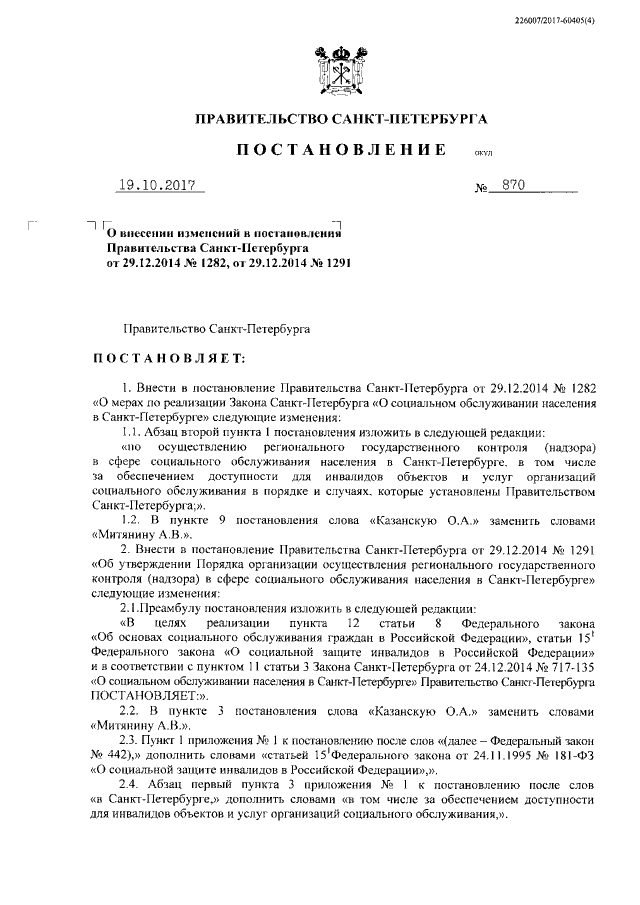 226007/2017-60405(4)

ПРАВИТЕЛЬСТВО САНКТ-ПЕТЕРБУРГА

ПОСТАНОВЛЕНИЕ

ОКУД

19.10.2017

№ 870

О внесении изменений в постановления Правительства Санкт-Петербурга от 29.12.2014 № 1282, от 29.12.2014 № 1291

Правительство Санкт-Петербурга

ПОСТАНОВЛЯЕТ:

1. Внести в постановление Правительства Санкт-Петербурга от 29.12.2014 № 1282 «О мерах по реализации Закона Санкт-Петербурга «О социальном обслуживании населения в Санкт-Петербурге» следующие изменения:

1.1. Абзац второй пункта 1 постановления изложить в следующей редакции:

«по осуществлению регионального государственного контроля (надзора) в сфере социального обслуживания населения в Санкт-Петербурге, в том числе за обеспечением доступности для инвалидов объектов и услуг организаций социального обслуживания в порядке и случаях, которые установлены Правительством Санкт-Петербурга;».

1.2. В пункте 9 постановления слова «Казанскую О.А.» заменить словами «Митянину А.В.».

2. Внести в постановление Правительства Санкт-Петербурга от 29.12.2014 № 1291 «Об утверждении Порядка организации осуществления регионального государственного контроля (надзора) в сфере социального обслуживания населения в Санкт-Петербурге» следующие изменения:

2.1.Преамбулу постановления изложить в следующей редакции:

«В целях реализации пункта 12 статьи 8 Федерального закона «Об основах социального обслуживания граждан в Российской Федерации», статьи $15^1$ Федерального закона «О социальной защите инвалидов в Российской Федерации» и в соответствии с пунктом 11 статьи 3 Закона Санкт-Петербурга от 24.12.2014 № 717-135 «О социальном обслуживании населения в Санкт-Петербурге» Правительство Санкт-Петербурга ПОСТАНОВЛЯЕТ:».

2.2. В пункте 3 постановления слова «Казанскую О.А.» заменить словами «Митянину А.В.».

2.3. Пункт 1 приложения № 1 к постановлению после слов «(далее – Федеральный закон № 442),» дополнить словами «статьей $15^1$Федерального закона от 24.11.1995 № 181-ФЗ «О социальной защите инвалидов в Российской Федерации»,».

2.4. Абзац первый пункта 3 приложения № 1 к постановлению после слов «в Санкт-Петербурге,» дополнить словами «в том числе за обеспечением доступности для инвалидов объектов и услуг организаций социального обслуживания,».